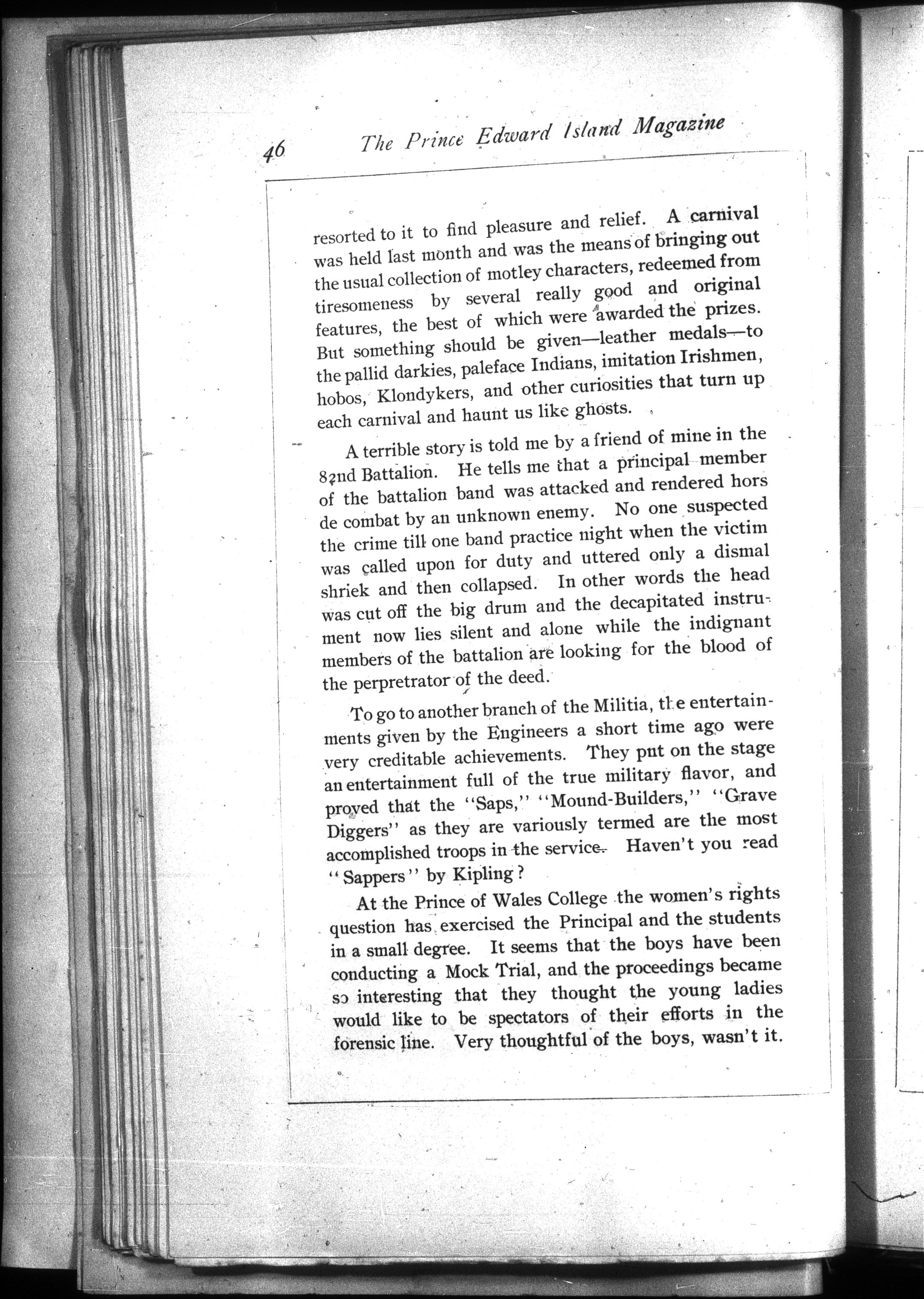 46 The Prince Edward Island Magazine

resorted to it to find pleasure and relief. A carnival was held last month and was the means of bringing out the usual collection of motley characters, redeemed from tiresomeness by several really good and original features, the best of which were awarded the prizes. But something should be given—leather medals—to the pallid darkies, paleface Indians, imitation Irishmen, hobos, Klondykers, and other curiosities that turn up each carnival and haunt us like ghosts.

A terrible story is told me by a friend of mine in the 82nd Battalion. He tells me that a principal member of the battalion band was attacked and rendered hors de combat by an unknown enemy. No one suspected the crime till one band practice night when the victim was called upon for duty and uttered only a dismal shriek and then collapsed. In other words the head was cut off the big drum and the decapitated instrument now lies silent and alone while the indignant members of the battalion are looking for the blood of the perpretrator of the deed.

To go to another branch of the Militia, the entertainments given by the Engineers a short time ago were very creditable achievements. They put on the stage an entertainment full of the true military flavor, and proved that the "Saps," "Mound-Builders," "Grave Diggers" as they are variously termed are the most accomplished troops in the service. Haven't you read "Sappers" by Kipling?

At the Prince of Wales College the women's rights question has exercised the Principal and the students in a small degree. It seems that the boys have been conducting a Mock Trial, and the proceedings became so interesting that they thought the young ladies would like to be spectators of their efforts in the forensic line. Very thoughtful of the boys, wasn't it.